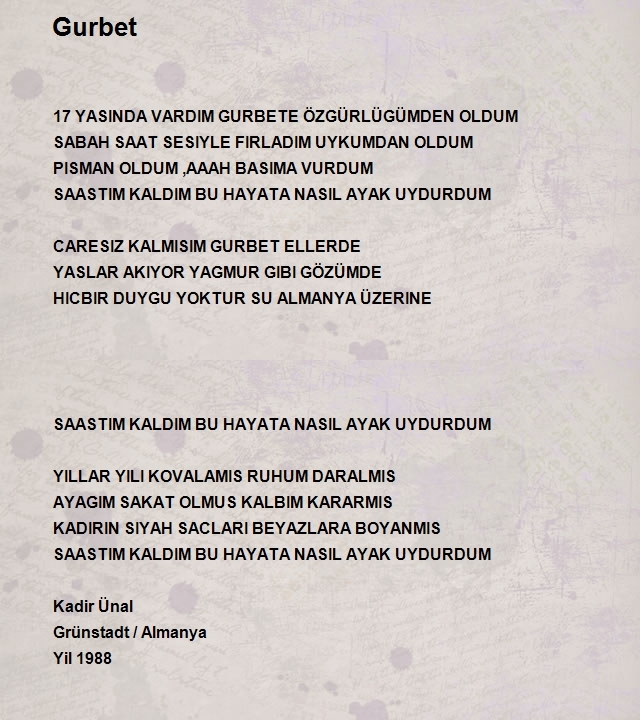 Gurbet

17 YASINDA VARDIM GURBETE ÖZGÜRLÜGÜMDEN OLDUM
SABAH SAAT SESIYLE FIRLADIM UYKUMDAN OLDUM
PISMAN OLDUM ,AAAH BASIMA VURDUM
SAASTIM KALDIM BU HAYATA NASIL AYAK UYDURDUM

CARESIZ KALMISIM GURBET ELLERDE
YASLAR AKIYOR YAGMUR GIBI GÖZÜMDE
HICBIR DUYGU YOKTUR SU ALMANYA ÜZERINE

SAASTIM KALDIM BU HAYATA NASIL AYAK UYDURDUM

YILLAR YILI KOVALAMIS RUHUM DARALMIS
AYAGIM SAKAT OLMUS KALBIM KARARMIS
KADIRIN SIYAH SACLARI BEYAZLARA BOYANMIS
SAASTIM KALDIM BU HAYATA NASIL AYAK UYDURDUM

Kadir Ünal
Grünstadt / Almanya
Yil 1988